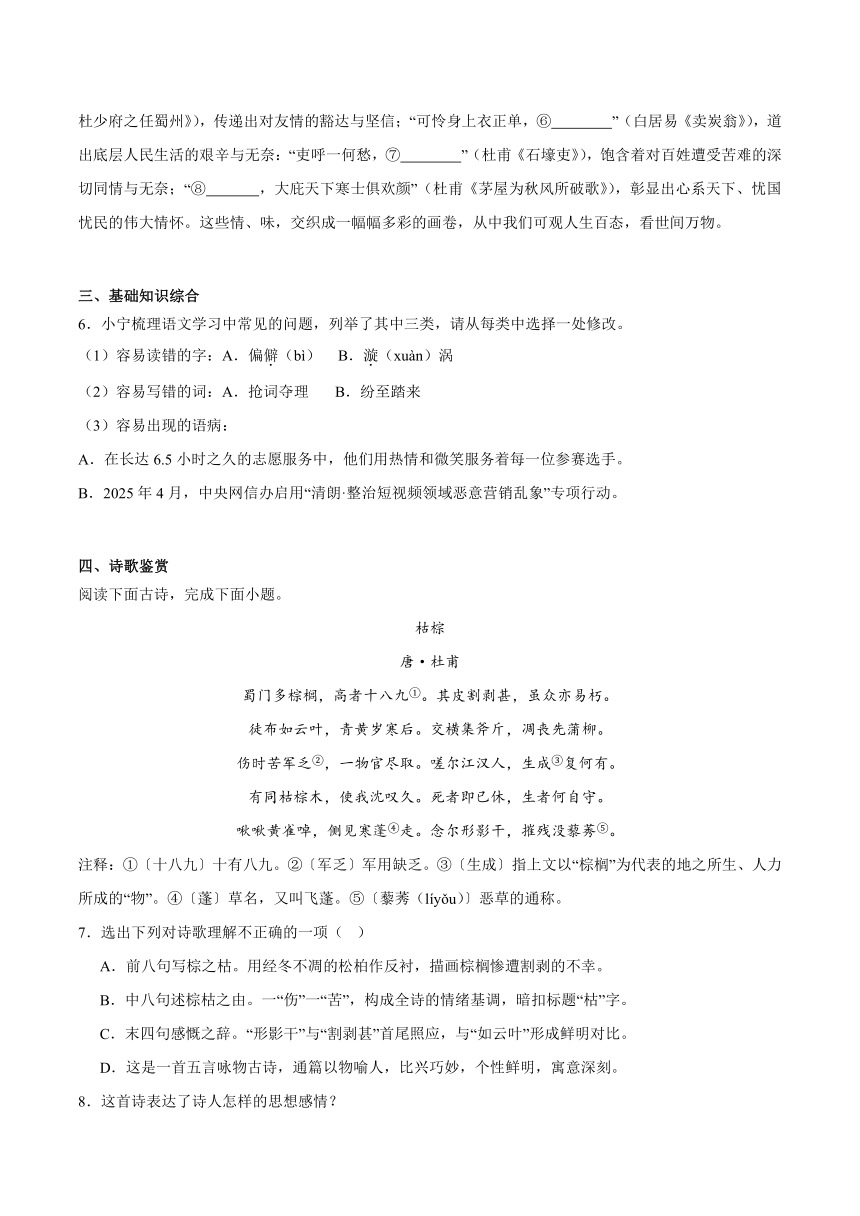 杜少府之任蜀州》），传递出对友情的豁达与坚信；“可怜身上衣正单，⑥________”（白居易《卖炭翁》），道出底层人民生活的艰辛与无奈；“吏呼一何怒，⑦________”（杜甫《石壕吏》），饱含着对百姓遭受苦难的深切同情与无奈；“⑧_______，大庇天下寒士俱欢颜”（杜甫《茅屋为秋风所破歌》），彰显出心系天下、忧国忧民的伟大情怀。这些情、味，交织成一幅幅多彩的画卷，从中我们可观人生百态，看世间万物。

三、基础知识综合

6．小宁梳理语文学习中常见的问题，列举了其中三类，请从每类中选择一处修改。

（1）容易读错的字：A．偏僻（bì）　B．漩（xuàn）涡

（2）容易写错的词：A．抢词夺理　B．纷至踏来

（3）容易出现的语病：

A．在长达 6.5 小时之久的志愿服务中，他们用热情和微笑服务着每一位参赛选手。

B．2025 年 4 月，中央网信办启用“清朗·整治短视频领域恶意营销乱象”专项行动。

四、诗歌鉴赏

阅读下面古诗，完成下面小题。

枯棕

唐·杜甫

蜀门多棕榈，高者十八九①。其皮割剥甚，虽众亦易朽。

徒布如云叶，青黄岁寒后。交横集斧斤，凋丧先蒲柳。

伤时苦军乏②，一物官尽取。嗟尔江汉人，生成③复何有。

有同枯棕木，使我沈叹久。死者即已休，生者何自守。

啾啾黄雀啅，侧见寒蓬④走。念尔形影干，摧残没藜莠⑤。

注释：①〔十八九〕十有八九。②〔军乏〕军用缺乏。③〔生成〕指上文以“棕榈”为代表的地之所生、人力所成的“物”。④〔蓬〕草名，又叫飞蓬。⑤〔藜莠（líyǒu）〕恶草的通称。

7．选出下列对诗歌理解不正确的一项（　）

A．前八句写棕之枯。用经冬不凋的松柏作反衬，描画棕榈惨遭割剥的不幸。

B．中八句述棕枯之由。一“伤”一“苦”，构成全诗的情绪基调，暗扣标题“枯”字。

C．末四句感慨之辞。“形影干”与“割剥甚”首尾照应，与“如云叶”形成鲜明对比。

D．这是一首五言咏物古诗，通篇以物喻人，比兴巧妙，个性鲜明，寓意深刻。

8．这首诗表达了诗人怎样的思想感情？